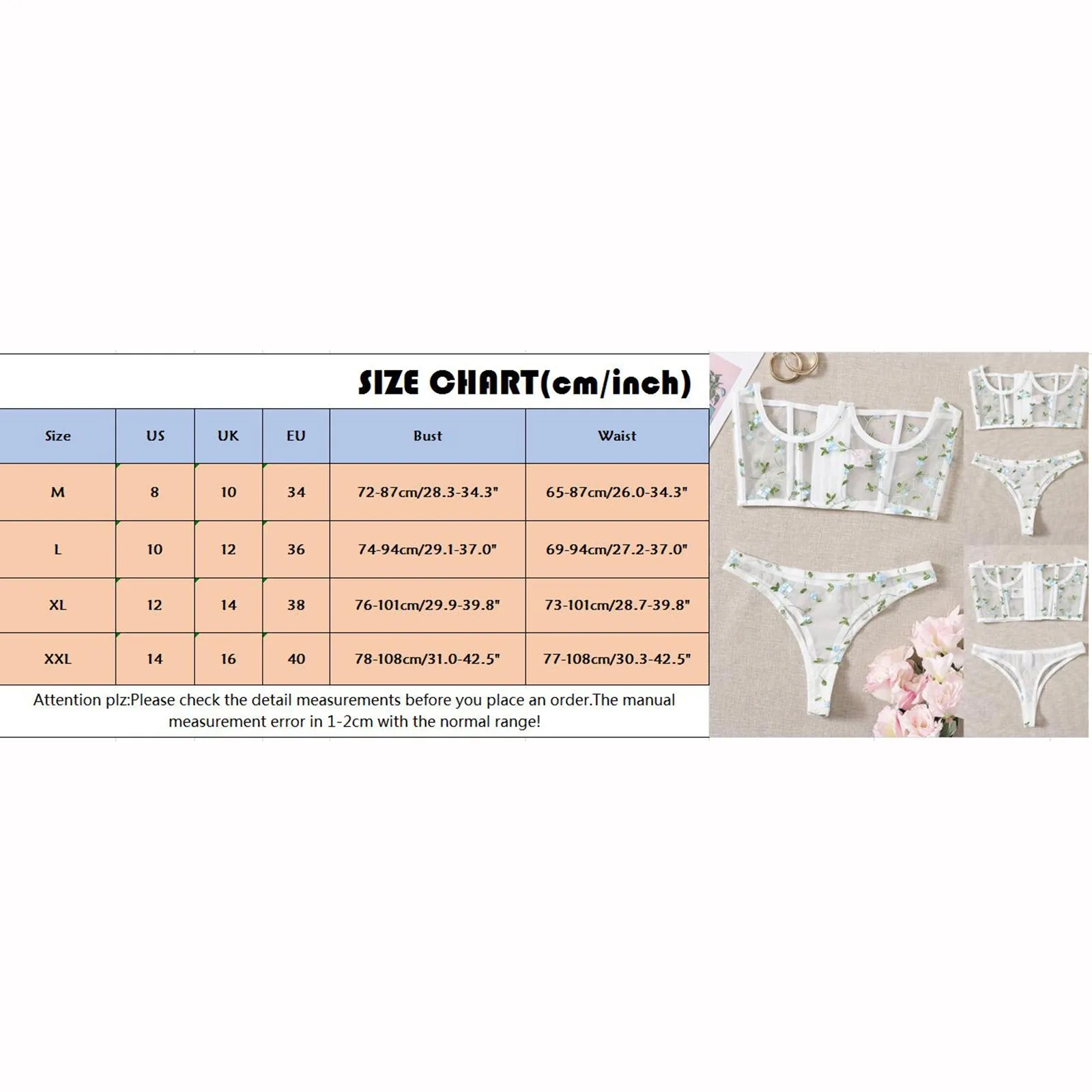 SIZE CHART(cm/inch)

| Size | US | UK | EU | Bust | Waist |
|---|---|---|---|---|---|
| M | 8 | 10 | 34 | 72-87cm/28.3-34.3" | 65-87cm/26.0-34.3" |
| L | 10 | 12 | 36 | 74-94cm/29.1-37.0" | 69-94cm/27.2-37.0" |
| XL | 12 | 14 | 38 | 76-101cm/29.9-39.8" | 73-101cm/28.7-39.8" |
| XXL | 14 | 16 | 40 | 78-108cm/31.0-42.5" | 77-108cm/30.3-42.5" |

Attention plz:Please check the detail measurements before you place an order.The manual measurement error in 1-2cm with the normal range!